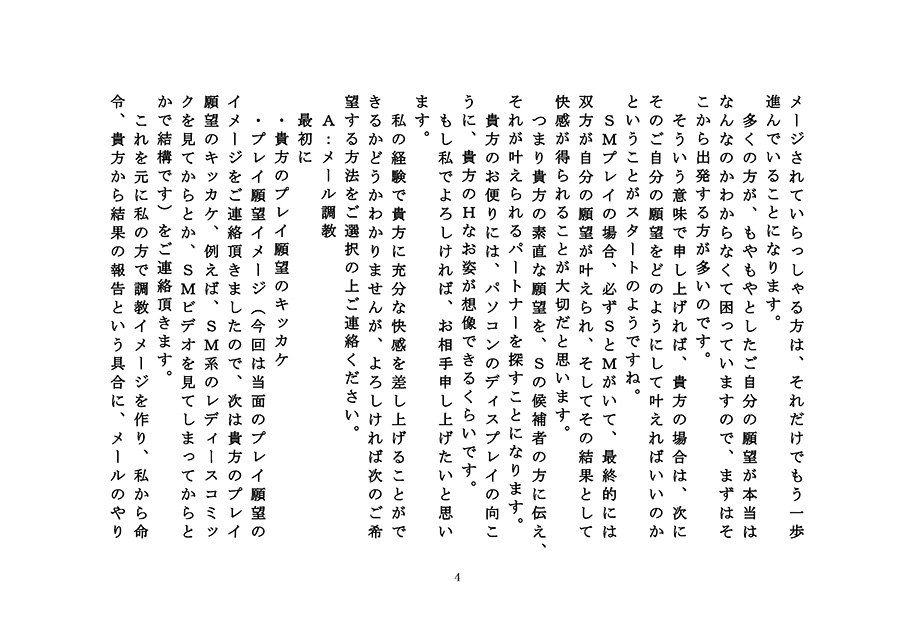 メージされていらっしゃる方は、それだけでもう一歩進んでいることになります。

多くの方が、もやもやとしたご自分の願望が本当はなんなのかわからなくて困っていますので、まずはそこから出発する方が多いのです。

そういう意味で申し上げれば、貴方の場合は、次にそのご自分の願望をどのようにして叶えればいいのかということがスタートのようですね。

ＳＭプレイの場合、必ずＳとＭがいて、最終的には双方が自分の願望が叶えられ、そしてその結果として快感が得られることが大切だと思います。

つまり貴方の素直な願望を、Ｓの候補者の方に伝え、それが叶えられるパートナーを探すことになります。

貴方のお便りには、パソコンのディスプレイの向こうに、貴方のＨなお姿が想像できるくらいです。

もし私でよろしければ、お相手申し上げたいと思います。

私の経験で貴方に充分な快感を差し上げることができるかどうかわかりませんが、よろしければ次のご希望する方法をご選択の上ご連絡ください。

Ａ：メール調教

最初に

・貴方のプレイ願望のキッカケ

・プレイ願望イメージ（今回は当面のプレイ願望のイメージをご連絡頂きましたので、次は貴方のプレイ願望のキッカケ、例えば、ＳＭ系のレディースコミックを見てからとか、ＳＭビデオを見てしまってからとかで結構です）をご連絡頂きます。

これを元に私の方で調教イメージを作り、私から命令、貴方から結果の報告という具合に、メールのやり

4